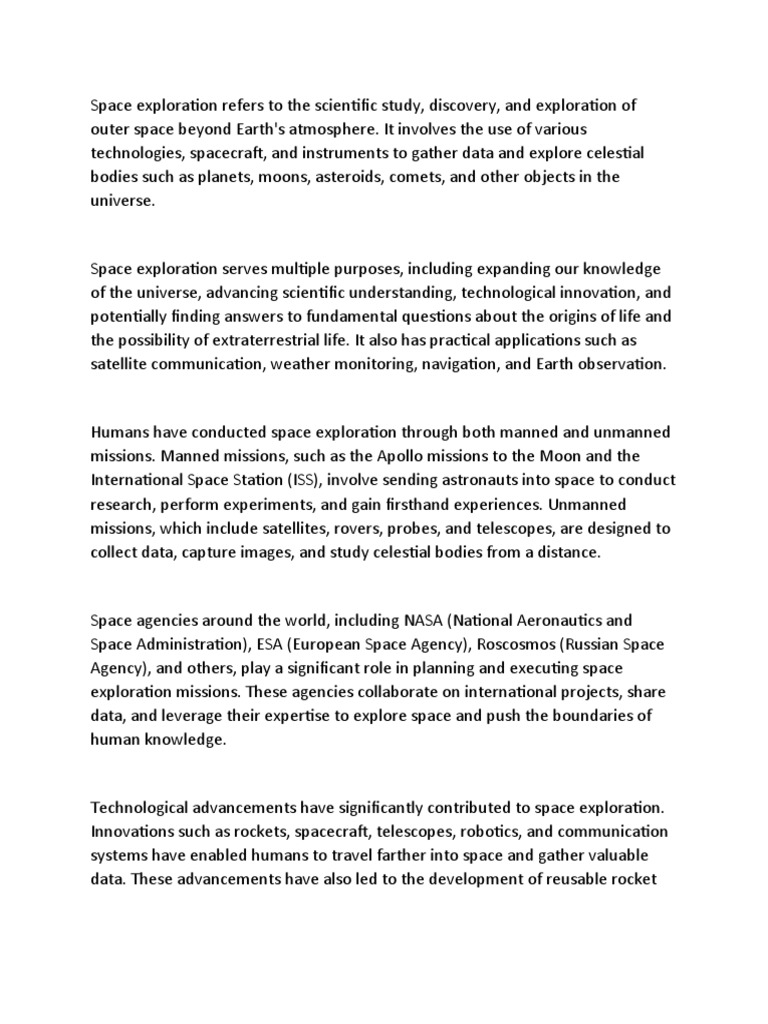 Space exploration refers to the scientific study, discovery, and exploration of outer space beyond Earth's atmosphere. It involves the use of various technologies, spacecraft, and instruments to gather data and explore celestial bodies such as planets, moons, asteroids, comets, and other objects in the universe.

Space exploration serves multiple purposes, including expanding our knowledge of the universe, advancing scientific understanding, technological innovation, and potentially finding answers to fundamental questions about the origins of life and the possibility of extraterrestrial life. It also has practical applications such as satellite communication, weather monitoring, navigation, and Earth observation.

Humans have conducted space exploration through both manned and unmanned missions. Manned missions, such as the Apollo missions to the Moon and the International Space Station (ISS), involve sending astronauts into space to conduct research, perform experiments, and gain firsthand experiences. Unmanned missions, which include satellites, rovers, probes, and telescopes, are designed to collect data, capture images, and study celestial bodies from a distance.

Space agencies around the world, including NASA (National Aeronautics and Space Administration), ESA (European Space Agency), Roscosmos (Russian Space Agency), and others, play a significant role in planning and executing space exploration missions. These agencies collaborate on international projects, share data, and leverage their expertise to explore space and push the boundaries of human knowledge.

Technological advancements have significantly contributed to space exploration. Innovations such as rockets, spacecraft, telescopes, robotics, and communication systems have enabled humans to travel farther into space and gather valuable data. These advancements have also led to the development of reusable rocket